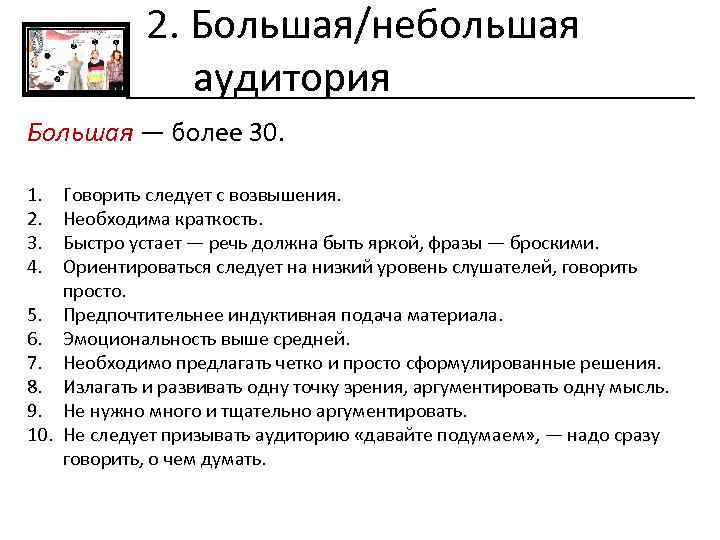 2. Большая/небольшая аудитория

Большая — более 30.

1. Говорить следует с возвышения.
2. Необходима краткость.
3. Быстро устает — речь должна быть яркой, фразы — броскими.
4. Ориентироваться следует на низкий уровень слушателей, говорить просто.
5. Предпочтительнее индуктивная подача материала.
6. Эмоциональность выше средней.
7. Необходимо предлагать четко и просто сформулированные решения.
8. Излагать и развивать одну точку зрения, аргументировать одну мысль.
9. Не нужно много и тщательно аргументировать.
10. Не следует призывать аудиторию «давайте подумаем», — надо сразу говорить, о чем думать.